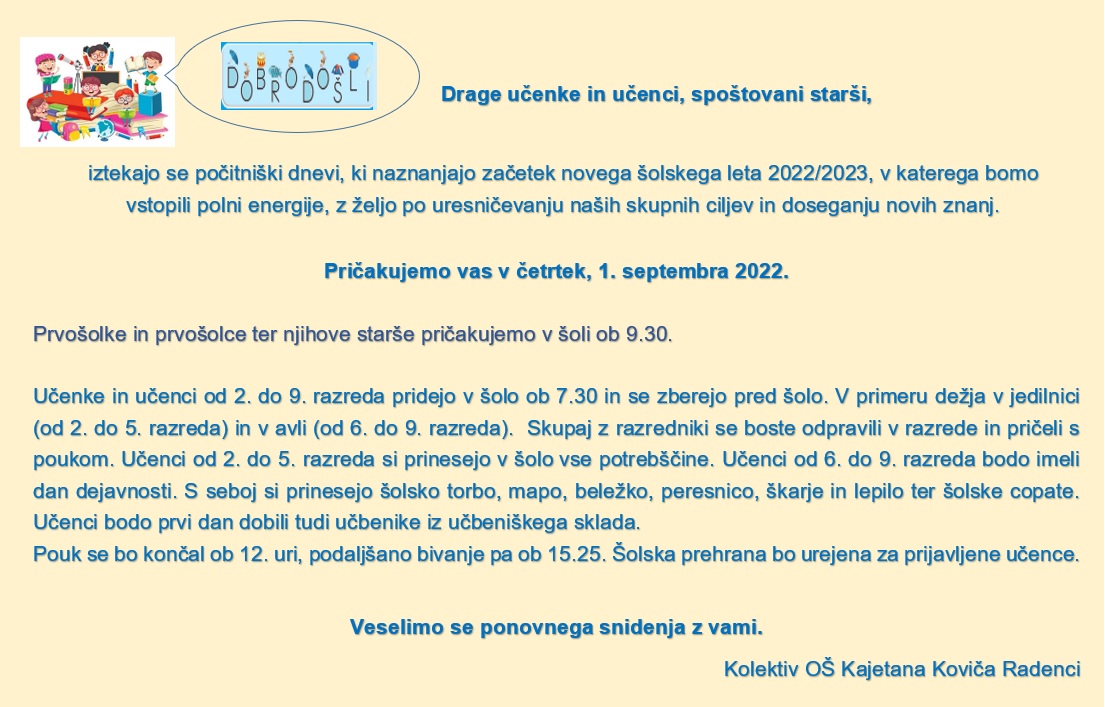 DOBRODOŠLI

Drage učenke in učenci, spoštovani starši,

iztekajo se počitniški dnevi, ki naznanjajo začetek novega šolskega leta 2022/2023, v katerega bomo vstopili polni energije, z željo po uresničevanju naših skupnih ciljev in doseganju novih znanj.

Pričakujemo vas v četrtek, 1. septembra 2022.

Prvošolke in prvošolce ter njihove starše pričakujemo v šoli ob 9.30.

Učenke in učenci od 2. do 9. razreda pridejo v šolo ob 7.30 in se zberejo pred šolo. V primeru dežja v jedilnici (od 2. do 5. razreda) in v avli (od 6. do 9. razreda). Skupaj z razredniki se boste odpravili v razrede in pričeli s poukom. Učenci od 2. do 5. razreda si prinesejo v šolo vse potrebščine. Učenci od 6. do 9. razreda bodo imeli dan dejavnosti. S seboj si prinesejo šolsko torbo, mapo, beležko, peresnico, škarje in lepilo ter šolske copate. Učenci bodo prvi dan dobili tudi učbenike iz učbeniškega sklada.
Pouk se bo končal ob 12. uri, podaljšano bivanje pa ob 15.25. Šolska prehrana bo urejena za prijavljene učence.

Veselimo se ponovnega snidenja z vami.

Kolektiv OŠ Kajetana Koviča Radenci